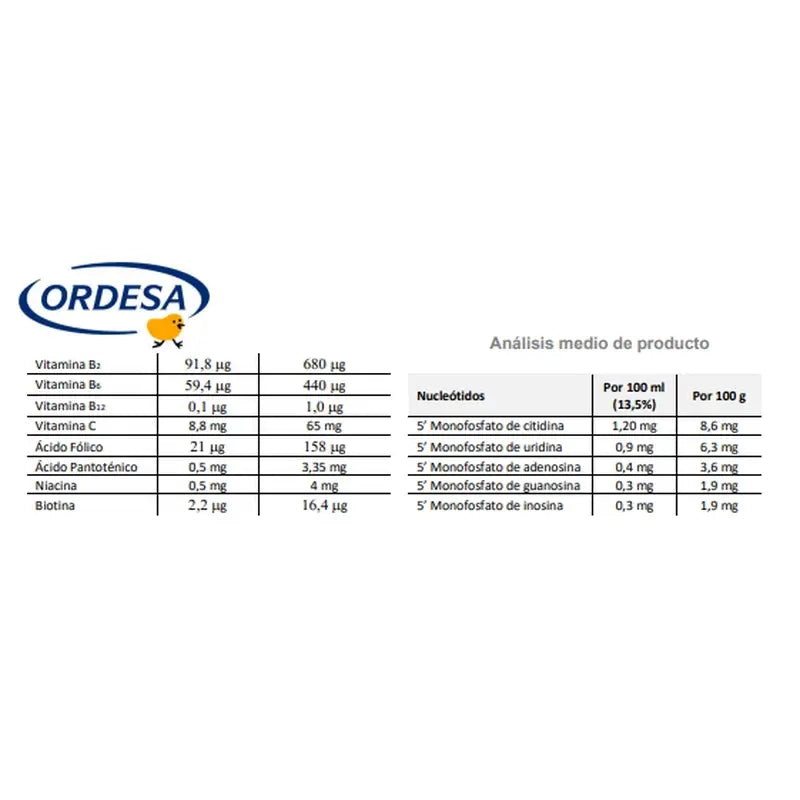 ORDESA

Análisis medio de producto

| | | |
|---|---|---|
| Vitamina $B_2$ | 91,8 µg | 680 µg |
| Vitamina $B_6$ | 59,4 µg | 440 µg |
| Vitamina $B_{12}$ | 0,1 µg | 1,0 µg |
| Vitamina C | 8,8 mg | 65 mg |
| Ácido Fólico | 21 µg | 158 µg |
| Ácido Pantoténico | 0,5 mg | 3,35 mg |
| Niacina | 0,5 mg | 4 mg |
| Biotina | 2,2 µg | 16,4 µg |

| Nucleótidos | Por 100 ml (13,5%) | Por 100 g |
|---|---|---|
| 5' Monofosfato de citidina | 1,20 mg | 8,6 mg |
| 5' Monofosfato de uridina | 0,9 mg | 6,3 mg |
| 5' Monofosfato de adenosina | 0,4 mg | 3,6 mg |
| 5' Monofosfato de guanosina | 0,3 mg | 1,9 mg |
| 5' Monofosfato de inosina | 0,3 mg | 1,9 mg |